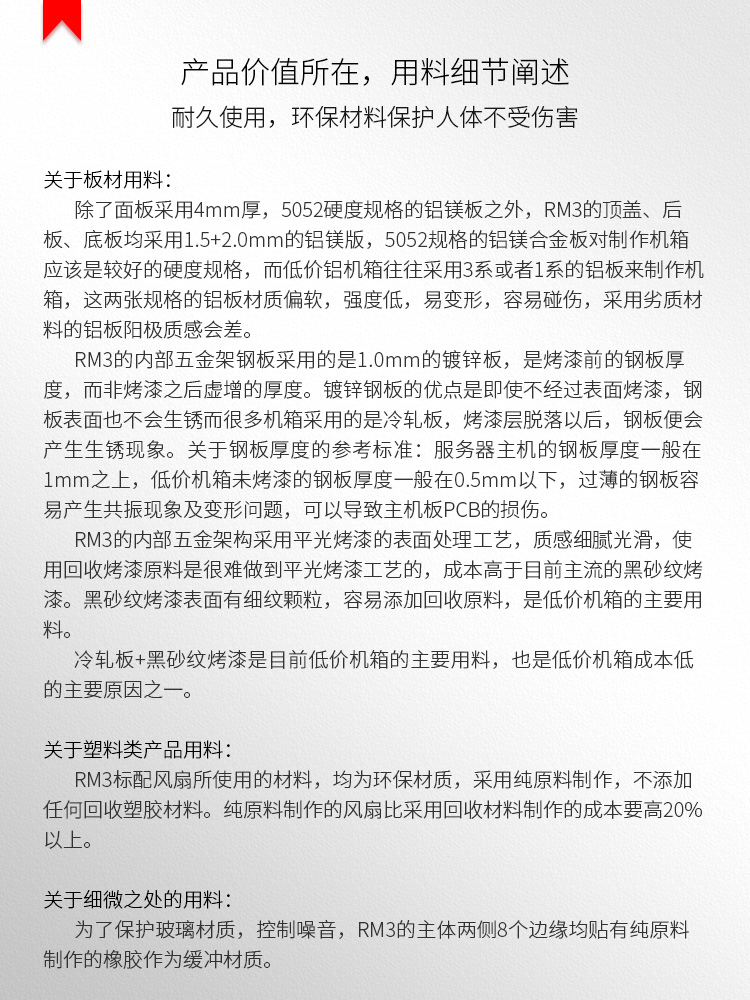 产品价值所在，用料细节阐述

耐久使用，环保材料保护人体不受伤害

关于板材用料：

除了面板采用4mm厚，5052硬度规格的铝镁板之外，RM3的顶盖、后板、底板均采用1.5+2.0mm的铝镁版，5052规格的铝镁合金板对制作机箱应该是较好的硬度规格，而低价铝机箱往往采用3系或者1系的铝板来制作机箱，这两张规格的铝板材质偏软，强度低，易变形，容易碰伤，采用劣质材料的铝板阳极质感会差。

RM3的内部五金架钢板采用的是1.0mm的镀锌板，是烤漆前的钢板厚度，而非烤漆之后虚增的厚度。镀锌钢板的优点是即使不经过表面烤漆，钢板表面也不会生锈而很多机箱采用的是冷轧板，烤漆层脱落以后，钢板便会产生生锈现象。关于钢板厚度的参考标准：服务器主机的钢板厚度一般在1mm之上，低价机箱未烤漆的钢板厚度一般在0.5mm以下，过薄的钢板容易产生共振现象及变形问题，可以导致主机板PCB的损伤。

RM3的内部五金架构采用平光烤漆的表面处理工艺，质感细腻光滑，使用回收烤漆原料是很难做到平光烤漆工艺的，成本高于目前主流的黑砂纹烤漆。黑砂纹烤漆表面有细纹颗粒，容易添加回收原料，是低价机箱的主要用料。

冷轧板+黑砂纹烤漆是目前低价机箱的主要用料，也是低价机箱成本低的主要原因之一。

关于塑料类产品用料：

RM3标配风扇所使用的材料，均为环保材质，采用纯原料制作，不添加任何回收塑胶材料。纯原料制作的风扇比采用回收材料制作的成本要高20%以上。

关于细微之处的用料：

为了保护玻璃材质，控制噪音，RM3的主体两侧8个边缘均贴有纯原料制作的橡胶作为缓冲材质。